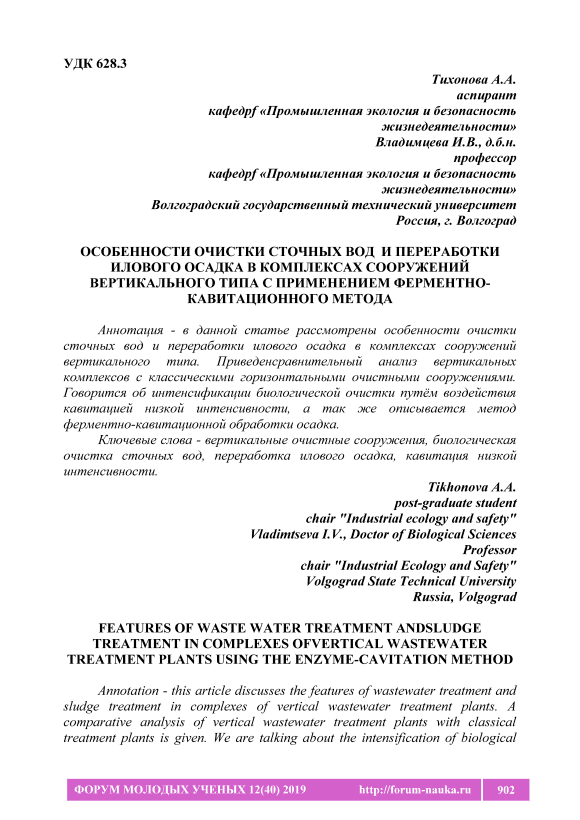 УДК 628.3

Тихонова А.А.
аспирант
кафедрf «Промышленная экология и безопасность жизнедеятельности»
Владимцева И.В., д.б.н.
профессор
кафедрf «Промышленная экология и безопасность жизнедеятельности»
Волгоградский государственный технический университет
Россия, г. Волгоград

ОСОБЕННОСТИ ОЧИСТКИ СТОЧНЫХ ВОД И ПЕРЕРАБОТКИ ИЛОВОГО ОСАДКА В КОМПЛЕКСАХ СООРУЖЕНИЙ ВЕРТИКАЛЬНОГО ТИПА С ПРИМЕНЕНИЕМ ФЕРМЕНТНО-КАВИТАЦИОННОГО МЕТОДА

Аннотация - в данной статье рассмотрены особенности очистки сточных вод и переработки илового осадка в комплексах сооружений вертикального типа. Приведенсравнительный анализ вертикальных комплексов с классическими горизонтальными очистными сооружениями. Говорится об интенсификации биологической очистки путём воздействия кавитацией низкой интенсивности, а так же описывается метод ферментно-кавитационной обработки осадка.

Ключевые слова - вертикальные очистные сооружения, биологическая очистка сточных вод, переработка илового осадка, кавитация низкой интенсивности.

Tikhonova A.A.
post-graduate student
chair "Industrial ecology and safety"
Vladimtseva I.V., Doctor of Biological Sciences
Professor
chair "Industrial Ecology and Safety"
Volgograd State Technical University
Russia, Volgograd

FEATURES OF WASTE WATER TREATMENT ANDSLUDGE TREATMENT IN COMPLEXES OFVERTICAL WASTEWATER TREATMENT PLANTS USING THE ENZYME-CAVITATION METHOD

Annotation - this article discusses the features of wastewater treatment and sludge treatment in complexes of vertical wastewater treatment plants. A comparative analysis of vertical wastewater treatment plants with classical treatment plants is given. We are talking about the intensification of biological

ФОРУМ МОЛОДЫХ УЧЕНЫХ 12(40) 2019 http://forum-nauka.ru 902